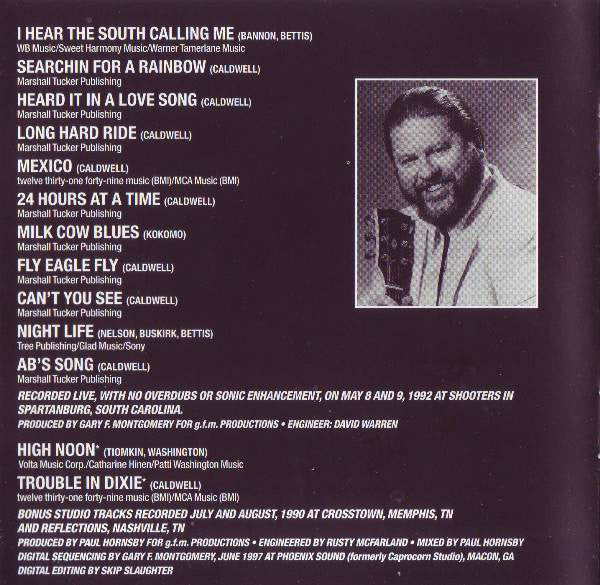 I HEAR THE SOUTH CALLING ME (BANNON, BETTIS)
WB Music/Sweet Harmony Music/Warner Tamerlane Music

SEARCHIN FOR A RAINBOW (CALDWELL)
Marshall Tucker Publishing

HEARD IT IN A LOVE SONG (CALDWELL)
Marshall Tucker Publishing

LONG HARD RIDE (CALDWELL)
Marshall Tucker Publishing

MEXICO (CALDWELL)
twelve thirty-one forty-nine music (BMI)/MCA Music (BMI)

24 HOURS AT A TIME (CALDWELL)
Marshall Tucker Publishing

MILK COW BLUES (KOKOMO)
Marshall Tucker Publishing

FLY EAGLE FLY (CALDWELL)
Marshall Tucker Publishing

CAN'T YOU SEE (CALDWELL)
Marshall Tucker Publishing

NIGHT LIFE (NELSON, BUSKIRK, BETTIS)
Tree Publishing/Glad Music/Sony

AB'S SONG (CALDWELL)
Marshall Tucker Publishing

RECORDED LIVE, WITH NO OVERDUBS OR SONIC ENHANCEMENT, ON MAY 8 AND 9, 1992 AT SHOOTERS IN SPARTANBURG, SOUTH CAROLINA.

PRODUCED BY GARY F. MONTGOMERY FOR g.f.m. PRODUCTIONS • ENGINEER: DAVID WARREN

HIGH NOON* (TIOMKIN, WASHINGTON)
Volta Music Corp./Catharine Hinen/Patti Washington Music

TROUBLE IN DIXIE* (CALDWELL)
twelve thirty-one forty-nine music (BMI)/MCA Music (BMI)

BONUS STUDIO TRACKS RECORDED JULY AND AUGUST, 1990 AT CROSSTOWN, MEMPHIS, TN AND REFLECTIONS, NASHVILLE, TN

PRODUCED BY PAUL HORNSBY FOR g.f.m. PRODUCTIONS • ENGINEERED BY RUSTY MCFARLAND • MIXED BY PAUL HORNSBY
DIGITAL SEQUENCING BY GARY F. MONTGOMERY, JUNE 1997 AT PHOENIX SOUND (formerly Caprocorn Studio), MACON, GA
DIGITAL EDITING BY SKIP SLAUGHTER